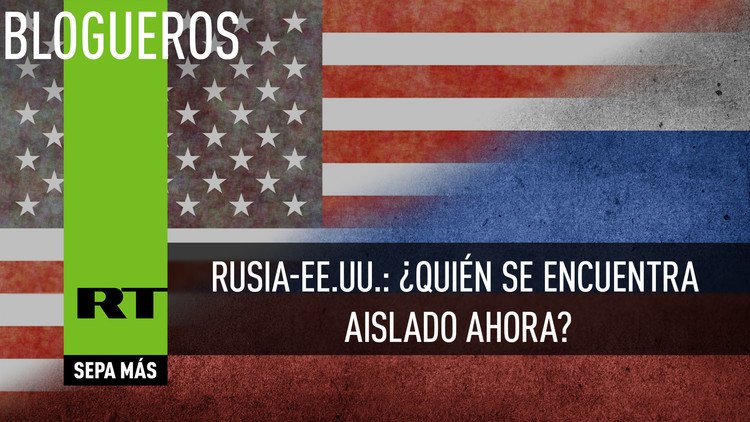 BLOGUEROS

RT

SEPA MÁS

RUSIA-EE.UU.: ¿QUIÉN SE ENCUENTRA AISLADO AHORA?